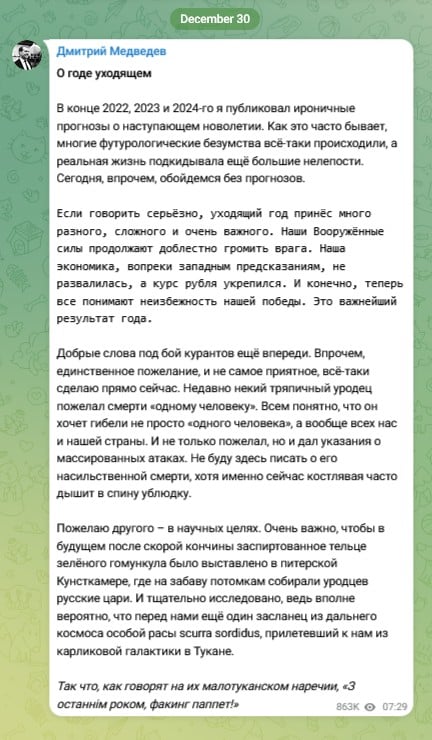 December 30

Дмитрий Медведев

О годе уходящем

В конце 2022, 2023 и 2024-го я публиковал ироничные прогнозы о наступающем новолетии. Как это часто бывает, многие футурологические безумства всё-таки происходили, а реальная жизнь подкидывала ещё большие нелепости. Сегодня, впрочем, обойдемся без прогнозов.

Если говорить серьёзно, уходящий год принёс много разного, сложного и очень важного. Наши Вооружённые силы продолжают доблестно громить врага. Наша экономика, вопреки западным предсказаниям, не развалилась, а курс рубля укрепился. И конечно, теперь все понимают неизбежность нашей победы. Это важнейший результат года.

Добрые слова под бой курантов ещё впереди. Впрочем, единственное пожелание, и не самое приятное, всё-таки сделаю прямо сейчас. Недавно некий тряпичный уродец пожелал смерти «одному человеку». Всем понятно, что он хочет гибели не просто «одного человека», а вообще всех нас и нашей страны. И не только пожелал, но и дал указания о массированных атаках. Не буду здесь писать о его насильственной смерти, хотя именно сейчас костлявая часто дышит в спину ублюдку.

Пожелаю другого – в научных целях. Очень важно, чтобы в будущем после скорой кончины заспиртованное тельце зелёного гомункула было выставлено в питерской Кунсткамере, где на забаву потомкам собирали уродцев русские цари. И тщательно исследовано, ведь вполне вероятно, что перед нами ещё один засланец из дальнего космоса особой расы scurra sordidus, прилетевший к нам из карликовой галактики в Тукане.

Так что, как говорят на их малотуканском наречии, «З останнім роком, факинг паппет!»

863K 07:29